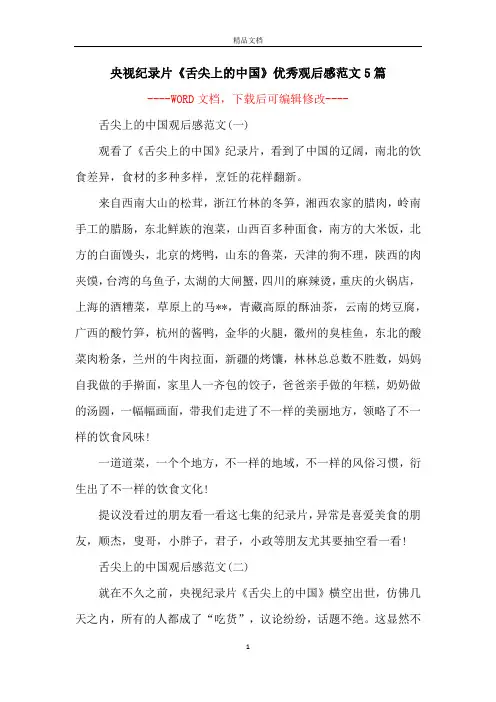 精品文档

央视纪录片《舌尖上的中国》优秀观后感范文5篇

----WORD文档，下载后可编辑修改----

舌尖上的中国观后感范文(一)

观看了《舌尖上的中国》纪录片，看到了中国的辽阔，南北的饮食差异，食材的多种多样，烹饪的花样翻新。

来自西南大山的松茸，浙江竹林的冬笋，湘西农家的腊肉，岭南手工的腊肠，东北鲜族的泡菜，山西百多种面食，南方的大米饭，北方的白面馒头，北京的烤鸭，山东的鲁菜，天津的狗不理，陕西的肉夹馍，台湾的乌鱼子，太湖的大闸蟹，四川的麻辣烫，重庆的火锅店，上海的酒糟菜，草原上的马**，青藏高原的酥油茶，云南的烤豆腐，广西的酸竹笋，杭州的酱鸭，金华的火腿，徽州的臭桂鱼，东北的酸菜肉粉条，兰州的牛肉拉面，新疆的烤馕，林林总总数不胜数，妈妈自我做的手擀面，家里人一齐包的饺子，爸爸亲手做的年糕，奶奶做的汤圆，一幅幅画面，带我们走进了不一样的美丽地方，领略了不一样的饮食风味!

一道道菜，一个个地方，不一样的地域，不一样的风俗习惯，衍生出了不一样的饮食文化!

提议没看过的朋友看一看这七集的纪录片，异常是喜爱美食的朋友，顺杰，叟哥，小胖子，君子，小政等朋友尤其要抽空看一看!

舌尖上的中国观后感范文(二)

就在不久之前，央视纪录片《舌尖上的中国》横空出世，仿佛几天之内，所有的人都成了“吃货”，议论纷纷，话题不绝。这显然不

1